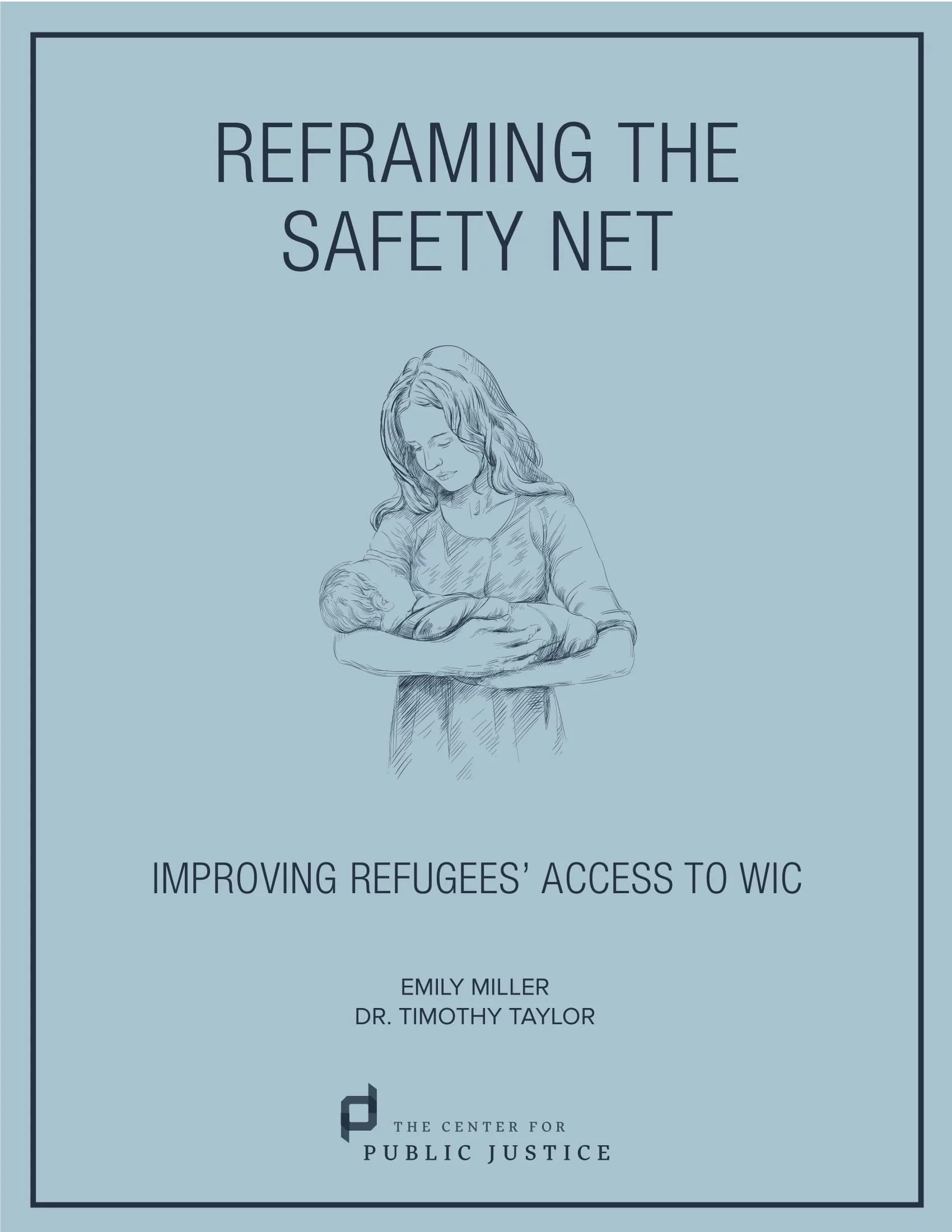 REFRAMING THE SAFETY NET

IMPROVING REFUGEES' ACCESS TO WIC

EMILY MILLER
DR. TIMOTHY TAYLOR

THE CENTER FOR
PUBLIC JUSTICE